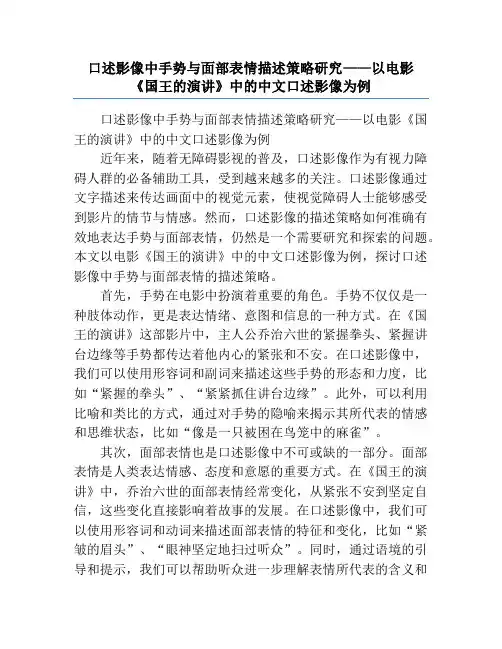 口述影像中手势与面部表情描述策略研究——以电影《国王的演讲》中的中文口述影像为例

口述影像中手势与面部表情描述策略研究——以电影《国王的演讲》中的中文口述影像为例

近年来，随着无障碍影视的普及，口述影像作为有视力障碍人群的必备辅助工具，受到越来越多的关注。口述影像通过文字描述来传达画面中的视觉元素，使视觉障碍人士能够感受到影片的情节与情感。然而，口述影像的描述策略如何准确有效地表达手势与面部表情，仍然是一个需要研究和探索的问题。本文以电影《国王的演讲》中的中文口述影像为例，探讨口述影像中手势与面部表情的描述策略。

首先，手势在电影中扮演着重要的角色。手势不仅仅是一种肢体动作，更是表达情绪、意图和信息的一种方式。在《国王的演讲》这部影片中，主人公乔治六世的紧握拳头、紧握讲台边缘等手势都传达着他内心的紧张和不安。在口述影像中，我们可以使用形容词和副词来描述这些手势的形态和力度，比如“紧握的拳头”、“紧紧抓住讲台边缘”。此外，可以利用比喻和类比的方式，通过对手势的隐喻来揭示其所代表的情感和思维状态，比如“像是一只被困在鸟笼中的麻雀”。

其次，面部表情也是口述影像中不可或缺的一部分。面部表情是人类表达情感、态度和意愿的重要方式。在《国王的演讲》中，乔治六世的面部表情经常变化，从紧张不安到坚定自信，这些变化直接影响着故事的发展。在口述影像中，我们可以使用形容词和动词来描述面部表情的特征和变化，比如“紧皱的眉头”、“眼神坚定地扫过听众”。同时，通过语境的引导和提示，我们可以帮助听众进一步理解表情所代表的含义和